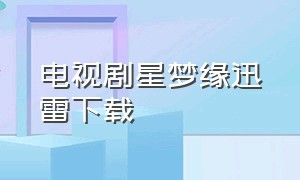 电视剧星梦缘迅雷下载